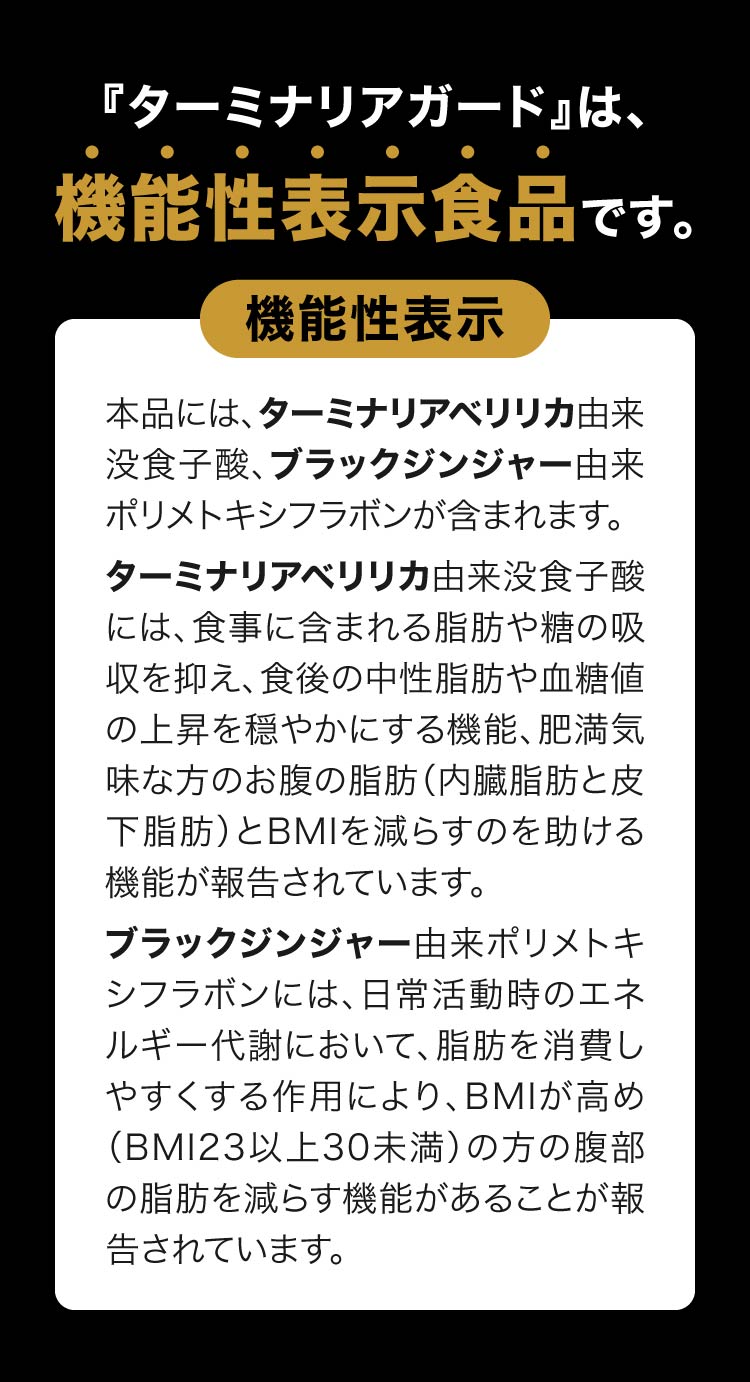 『ターミナリアガード』は、
機能性表示食品です。

機能性表示

本品には、ターミナリアベリリカ由来没食子酸、ブラックジンジャー由来ポリメトキシフラボンが含まれます。

ターミナリアベリリカ由来没食子酸には、食事に含まれる脂肪や糖の吸収を抑え、食後の中性脂肪や血糖値の上昇を穏やかにする機能、肥満気味な方のお腹の脂肪（内臓脂肪と皮下脂肪）とBMIを減らすのを助ける機能が報告されています。

ブラックジンジャー由来ポリメトキシフラボンには、日常活動時のエネルギー代謝において、脂肪を消費しやすくする作用により、BMIが高め（BMI23以上30未満）の方の腹部の脂肪を減らす機能があることが報告されています。